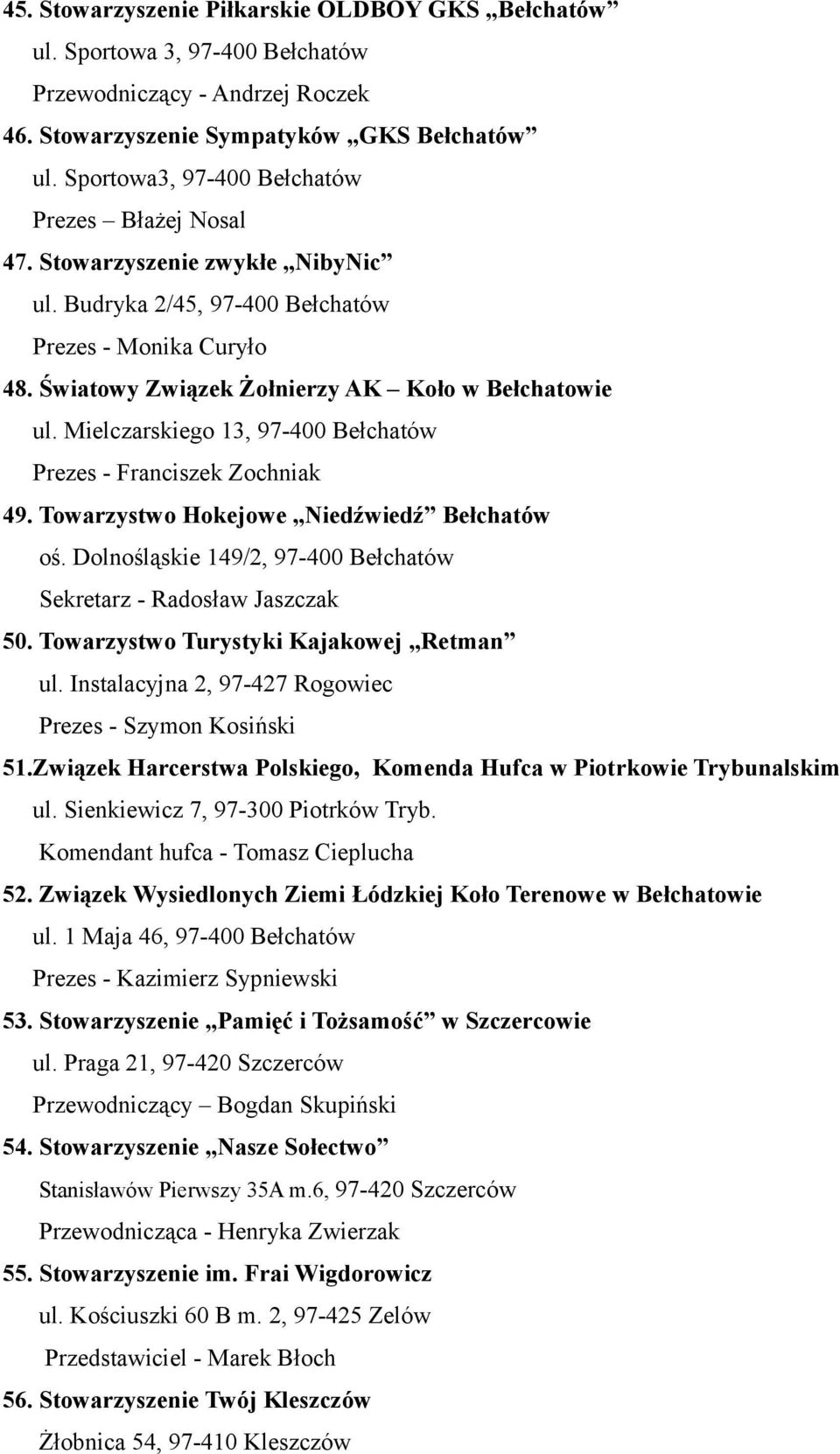 45. Stowarzyszenie Piłkarskie OLDBOY GKS „Bełchatów”
ul. Sportowa 3, 97-400 Bełchatów
Przewodniczący - Andrzej Roczek
46. Stowarzyszenie Sympatyków „GKS Bełchatów”
ul. Sportowa3, 97-400 Bełchatów
Prezes – Błażej Nosal
47. Stowarzyszenie zwykłe „NibyNic”
ul. Budryka 2/45, 97-400 Bełchatów
Prezes - Monika Curyło
48. Światowy Związek Żołnierzy AK – Koło w Bełchatowie
ul. Mielczarskiego 13, 97-400 Bełchatów
Prezes - Franciszek Zochniak
49. Towarzystwo Hokejowe „Niedźwiedź” Bełchatów
oś. Dolnośląskie 149/2, 97-400 Bełchatów
Sekretarz - Radosław Jaszczak
50. Towarzystwo Turystyki Kajakowej „Retman”
ul. Instalacyjna 2, 97-427 Rogowiec
Prezes - Szymon Kosiński
51.Związek Harcerstwa Polskiego, Komenda Hufca w Piotrkowie Trybunalskim
ul. Sienkiewicz 7, 97-300 Piotrków Tryb.
Komendant hufca - Tomasz Cieplucha
52. Związek Wysiedlonych Ziemi Łódzkiej Koło Terenowe w Bełchatowie
ul. 1 Maja 46, 97-400 Bełchatów
Prezes - Kazimierz Sypniewski
53. Stowarzyszenie „Pamięć i Tożsamość” w Szczercowie
ul. Praga 21, 97-420 Szczerców
Przewodniczący – Bogdan Skupiński
54. Stowarzyszenie „Nasze Sołectwo”
Stanisławów Pierwszy 35A m.6, 97-420 Szczerców
Przewodnicząca - Henryka Zwierzak
55. Stowarzyszenie im. Frai Wigdorowicz
ul. Kościuszki 60 B m. 2, 97-425 Zelów
Przedstawiciel - Marek Błoch
56. Stowarzyszenie Twój Kleszczów
Żłobnica 54, 97-410 Kleszczów